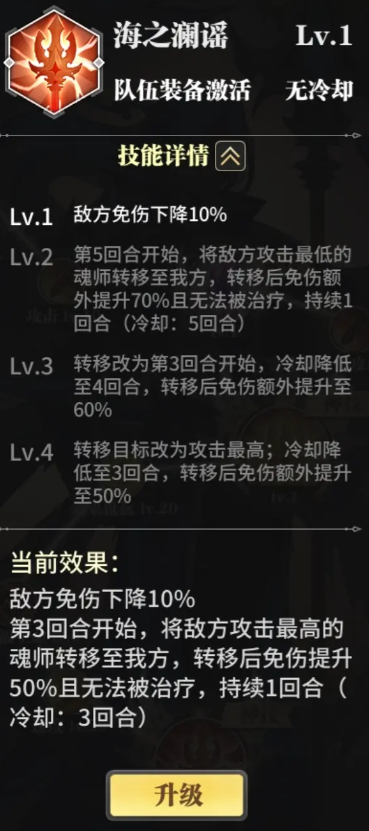 海之澜谣 Lv.1

队伍装备激活 无冷却

技能详情

Lv.1 敌方免伤下降10%

Lv.2 第5回合开始，将敌方攻击最低的魂师转移至我方，转移后免伤额外提升70%且无法被治疗，持续1回合（冷却：5回合）

Lv.3 转移改为第3回合开始，冷却降低至4回合，转移后免伤额外提升至60%

Lv.4 转移目标改为攻击最高；冷却降低至3回合，转移后免伤额外提升至50%

当前效果：
敌方免伤下降10%
第3回合开始，将敌方攻击最高的魂师转移至我方，转移后免伤提升50%且无法被治疗，持续1回合（冷却：3回合）

升级